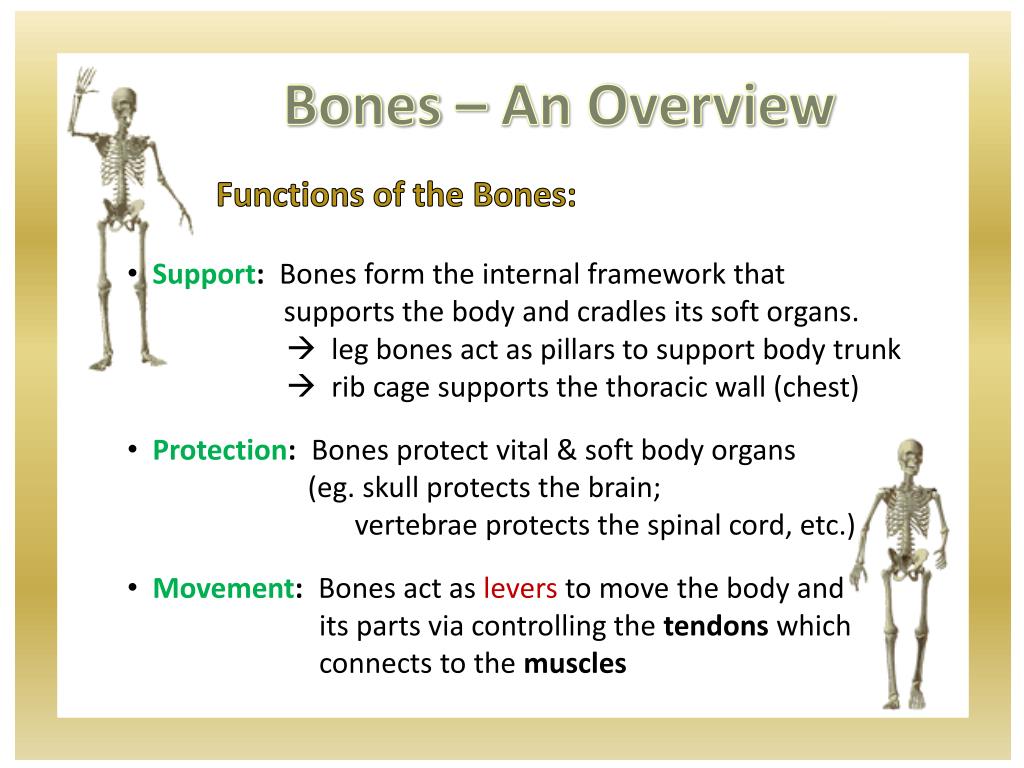 Bones – An Overview

Functions of the Bones:

• Support: Bones form the internal framework that supports the body and cradles its soft organs.
→ leg bones act as pillars to support body trunk
→ rib cage supports the thoracic wall (chest)

• Protection: Bones protect vital & soft body organs (eg. skull protects the brain; vertebrae protects the spinal cord, etc.)

• Movement: Bones act as levers to move the body and its parts via controlling the tendons which connects to the muscles